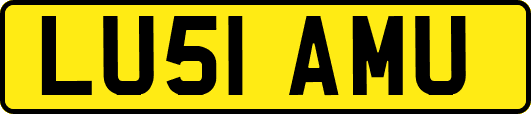 LU51 AMU